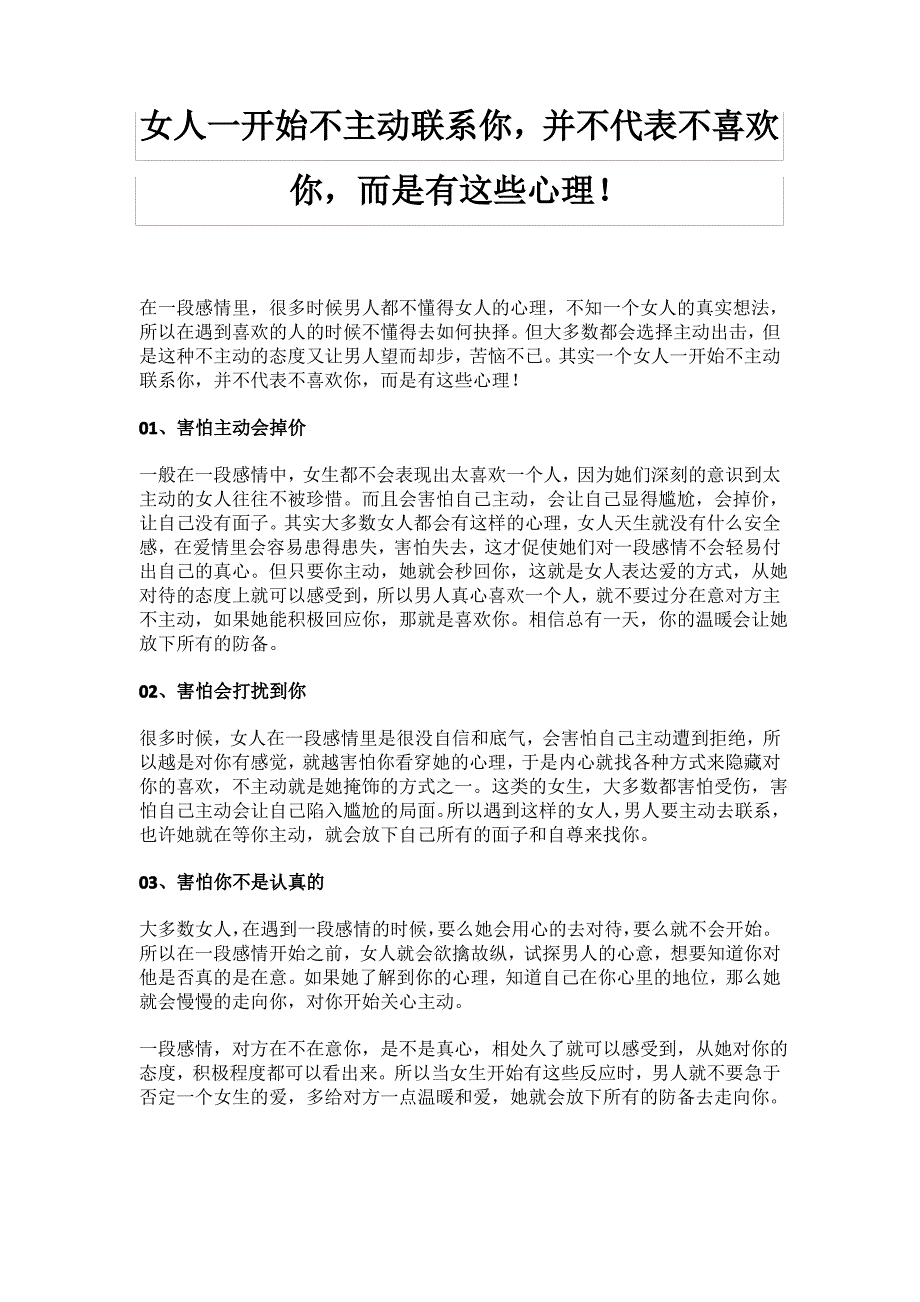 女人一开始不主动联系你，并不代表不喜欢你，而是有这些心理！

在一段感情里，很多时候男人都不懂得女人的心理，不知一个女人的真实想法，所以在遇到喜欢的人的时候不懂得去如何抉择。但大多数都会选择主动出击，但是这种不主动的态度又让男人望而却步，苦恼不已。其实一个女人一开始不主动联系你，并不代表不喜欢你，而是有这些心理！

01、害怕主动会掉价

一般在一段感情中，女生都不会表现出太喜欢一个人，因为她们深刻的意识到太主动的女人往往不被珍惜。而且会害怕自己主动，会让自己显得尴尬，会掉价，让自己没有面子。其实大多数女人都会有这样的心理，女人天生就没有什么安全感，在爱情里会容易患得患失，害怕失去，这才促使她们对一段感情不会轻易付出自己的真心。但只要你主动，她就会秒回你，这就是女人表达爱的方式，从她对待的态度上就可以感受到，所以男人真心喜欢一个人，就不要过分在意对方主不主动，如果她能积极回应你，那就是喜欢你。相信总有一天，你的温暖会让她放下所有的防备。

02、害怕会打扰到你

很多时候，女人在一段感情里是很没自信和底气，会害怕自己主动遭到拒绝，所以越是对你有感觉，就越害怕你看穿她的心理，于是内心就找各种方式来隐藏对你的喜欢，不主动就是她掩饰的方式之一。这类的女生，大多数都害怕受伤，害怕自己主动会让自己陷入尴尬的局面。所以遇到这样的女人，男人要主动去联系，也许她就在等你主动，就会放下自己所有的面子和自尊来找你。

03、害怕你不是认真的

大多数女人，在遇到一段感情的时候，要么她会用心的去对待，要么就不会开始。所以在一段感情开始之前，女人就会欲擒故纵，试探男人的心意，想要知道你对他是否真的是在意。如果她了解到你的心理，知道自己在你心里的地位，那么她就会慢慢的走向你，对你开始关心主动。

一段感情，对方在不在意你，是不是真心，相处久了就可以感受到，从她对你的态度，积极程度都可以看出来。所以当女生开始有这些反应时，男人就不要急于否定一个女生的爱，多给对方一点温暖和爱，她就会放下所有的防备去走向你。